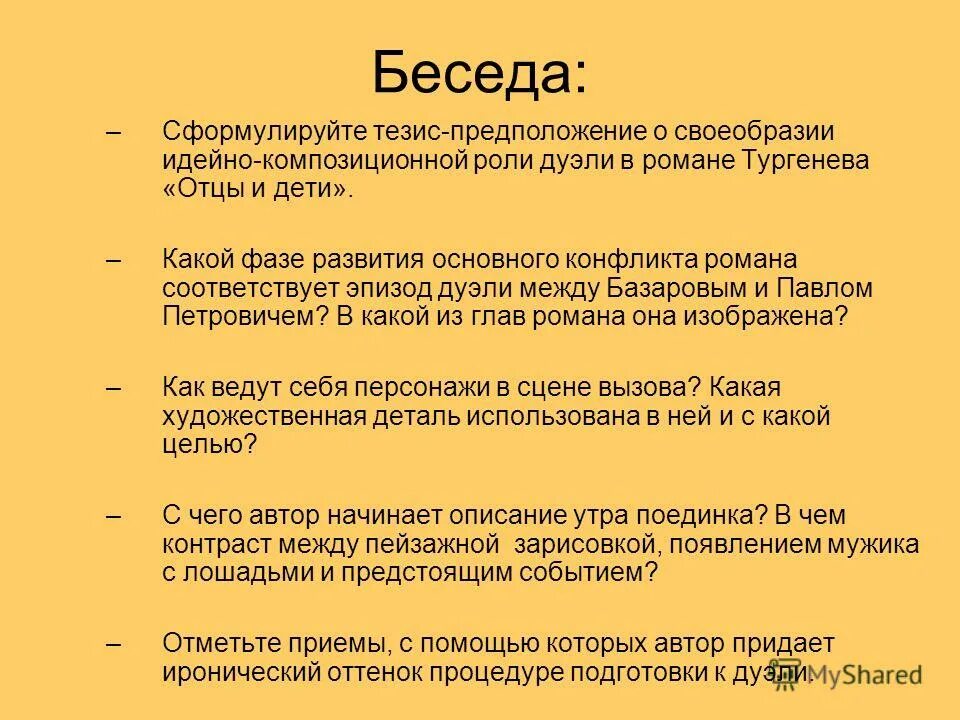 Беседа:

– Сформулируйте тезис-предположение о своеобразии идейно-композиционной роли дуэли в романе Тургенева «Отцы и дети».

– Какой фазе развития основного конфликта романа соответствует эпизод дуэли между Базаровым и Павлом Петровичем? В какой из глав романа она изображена?

– Как ведут себя персонажи в сцене вызова? Какая художественная деталь использована в ней и с какой целью?

– С чего автор начинает описание утра поединка? В чем контраст между пейзажной зарисовкой, появлением мужика с лошадьми и предстоящим событием?

– Отметьте приемы, с помощью которых автор придает иронический оттенок процедуре подготовки к дуэли.

MyShared